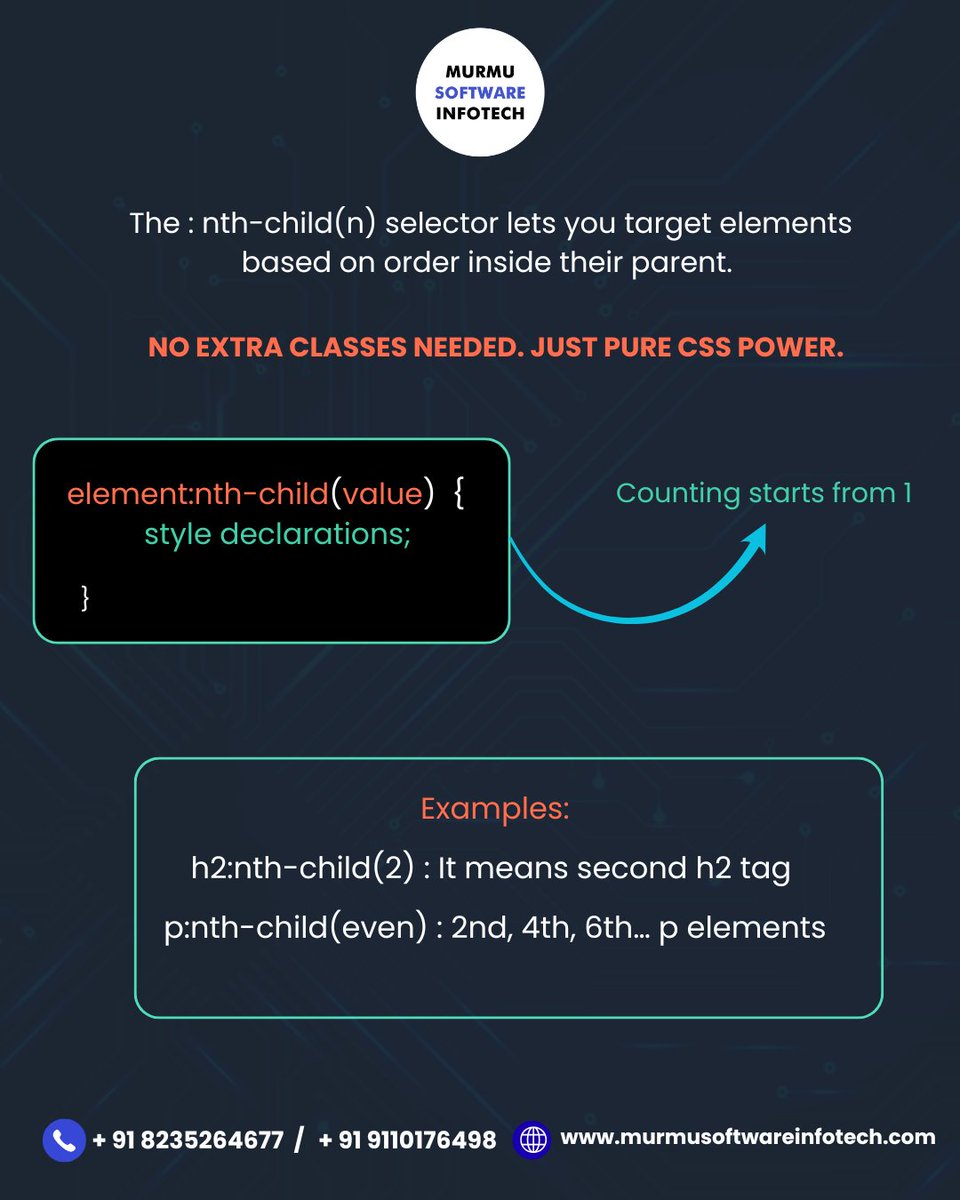 MURMU
SOFTWARE
INFOTECH

The : nth-child(n) selector lets you target elements based on order inside their parent.

NO EXTRA CLASSES NEEDED. JUST PURE CSS POWER.

element:nth-child(value) {
style declarations;
}

Counting starts from 1

Examples:
h2:nth-child(2) : It means second h2 tag
p:nth-child(even) : 2nd, 4th, 6th... p elements

+ 91 8235264677 / + 91 9110176498 www.murmusoftwareinfotech.com